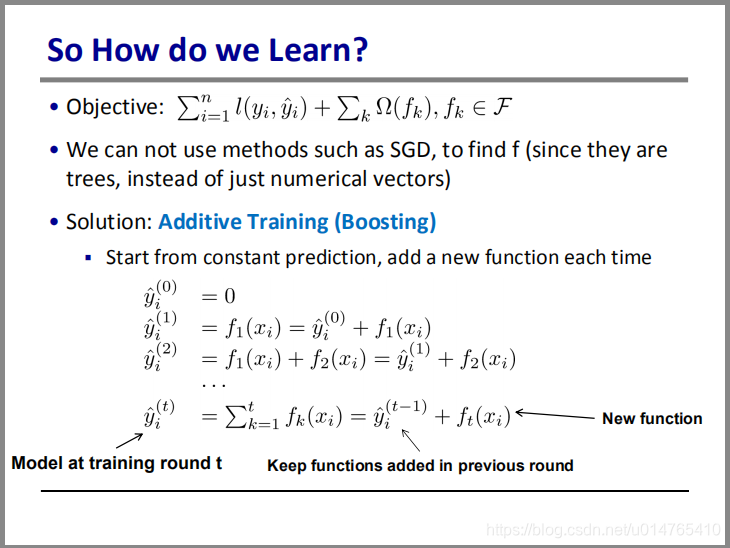 So How do we Learn?

• Objective: $\sum_{i=1}^{n} l(y_i, \hat{y}_i) + \sum_k \Omega(f_k), f_k \in \mathcal{F}$

• We can not use methods such as SGD, to find f (since they are trees, instead of just numerical vectors)

• Solution: Additive Training (Boosting)

▪ Start from constant prediction, add a new function each time

$\hat{y}_i^{(0)} = 0$
$\hat{y}_i^{(1)} = f_1(x_i) = \hat{y}_i^{(0)} + f_1(x_i)$
$\hat{y}_i^{(2)} = f_1(x_i) + f_2(x_i) = \hat{y}_i^{(1)} + f_2(x_i)$
$\cdots$
$\hat{y}_i^{(t)} = \sum_{k=1}^{t} f_k(x_i) = \hat{y}_i^{(t-1)} + f_t(x_i)$

New function

Model at training round t

Keep functions added in previous round

https://blog.csdn.net/u014765410